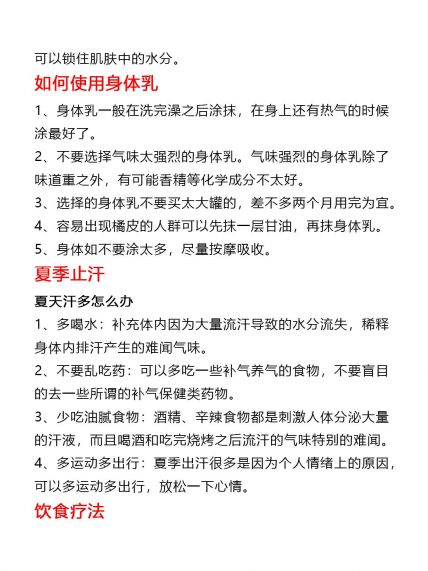 可以锁住肌肤中的水分。

如何使用身体乳

1、身体乳一般在洗完澡之后涂抹，在身上还有热气的时候涂最好了。

2、不要选择气味太强烈的身体乳。气味强烈的身体乳除了味道重之外，有可能香精等化学成分不太好。

3、选择的身体乳不要买太大罐的，差不多两个月用完为宜。

4、容易出现橘皮的人群可以先抹一层甘油，再抹身体乳。

5、身体如不要涂太多，尽量按摩吸收。

夏季止汗

夏天汗多怎么办

1、多喝水：补充体内因为大量流汗导致的水分流失，稀释身体内排汗产生的难闻气味。

2、不要乱吃药：可以多吃一些补气养气的食物，不要盲目的去一些所谓的补气保健类药物。

3、少吃油腻食物：酒精、辛辣食物都是刺激人体分泌大量的汗液，而且喝酒和吃完烧烤之后流汗的气味特别的难闻。

4、多运动多出行：夏季出汗很多是因为个人情绪上的原因，可以多运动多出行，放松一下心情。

饮食疗法